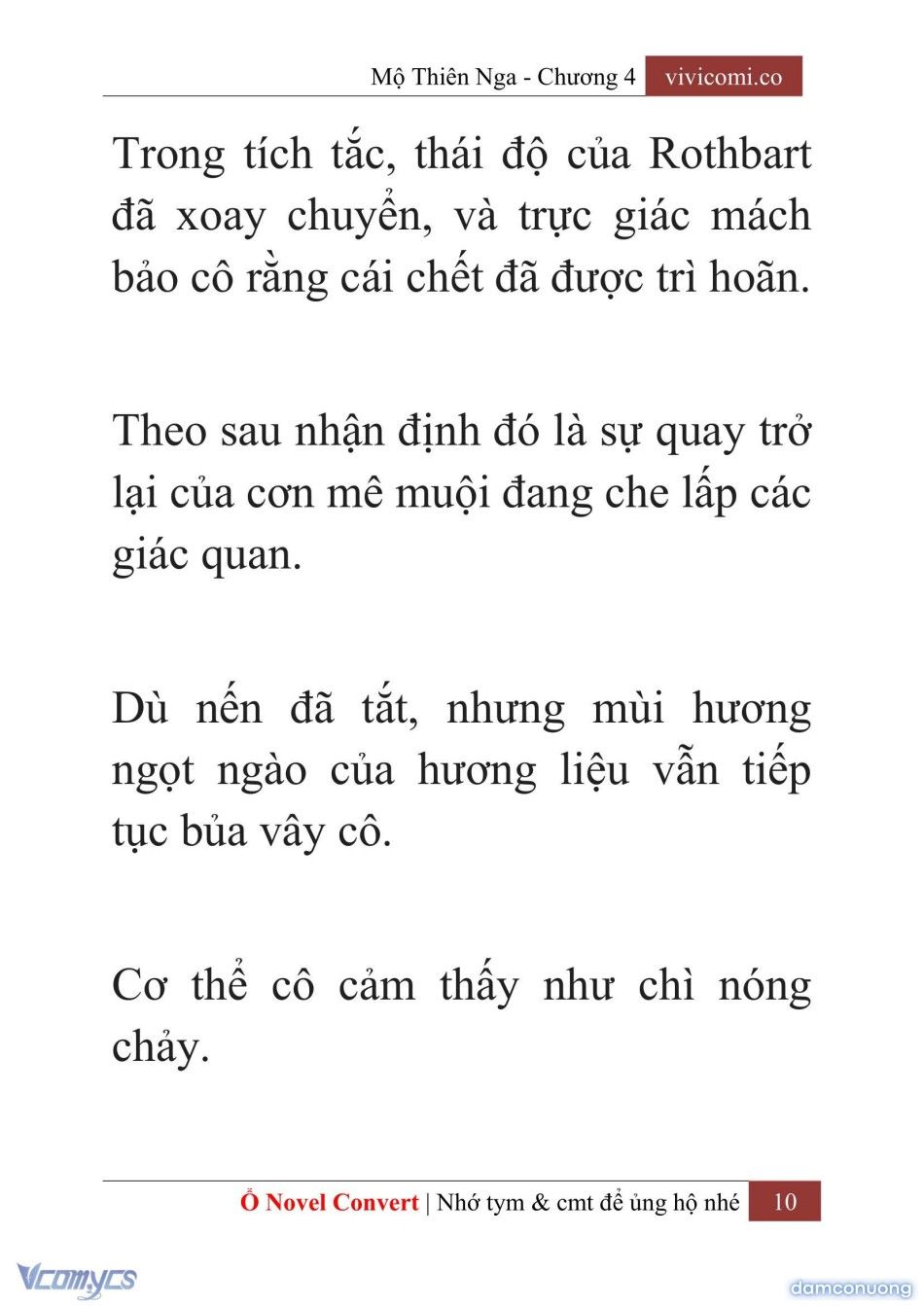 Mộ Thiên Nga - Chương 4 vivicomi.co

Trong tích tắc, thái độ của Rothbart đã xoay chuyển, và trực giác mách bảo cô rằng cái chết đã được trì hoãn.

Theo sau nhận định đó là sự quay trở lại của cơn mê muội đang che lấp các giác quan.

Dù nến đã tắt, nhưng mùi hương ngọt ngào của hương liệu vẫn tiếp tục bủa vây cô.

Cơ thể cô cảm thấy như chì nóng chảy.

Ổ Novel Convert | Nhớ tym & cmt để ủng hộ nhé 10

Vcomycs

damconuong